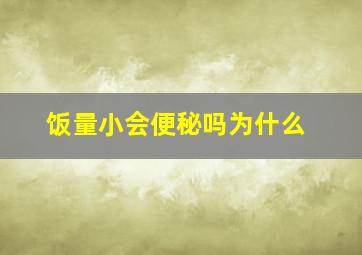 饭量小会便秘吗为什么